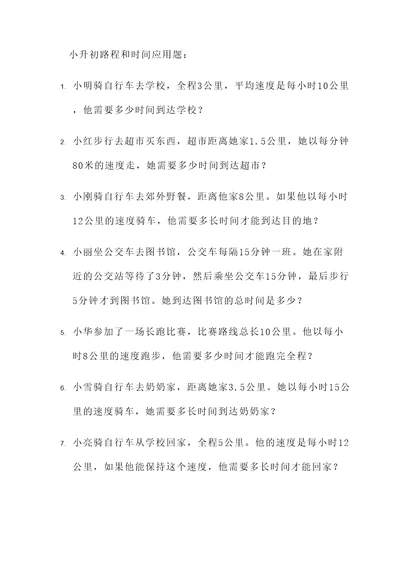 小升初路程和时间应用题：

1. 小明骑自行车去学校，全程3公里，平均速度是每小时10公里，他需要多少时间到达学校？

2. 小红步行去超市买东西，超市距离她家1.5公里，她以每分钟80米的速度走，她需要多少时间到达超市？

3. 小刚骑自行车去郊外野餐，距离他家8公里。如果他以每小时12公里的速度骑车，他需要多长时间才能到达目的地？

4. 小丽坐公交车去图书馆，公交车每隔15分钟一班。她在家附近的公交站等待了3分钟，然后乘坐公交车15分钟，最后步行5分钟才到图书馆。她到达图书馆的总时间是多少？

5. 小华参加了一场长跑比赛，比赛路线总长10公里。他以每小时8公里的速度跑步，他需要多少时间才能跑完全程？

6. 小雪骑自行车去奶奶家，距离她家3.5公里。她以每小时15公里的速度骑车，她需要多长时间到达奶奶家？

7. 小亮骑自行车从学校回家，全程5公里。他的速度是每小时12公里，如果他能保持这个速度，他需要多长时间才能回家？